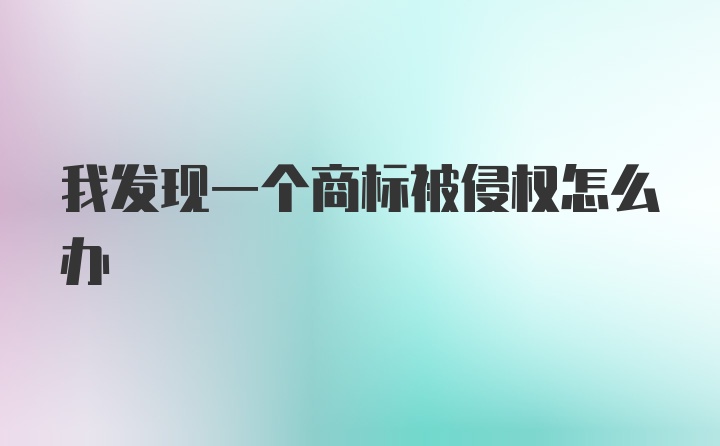 我发现一个商标被侵权怎么办